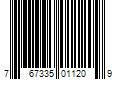 7 67335 01120 9